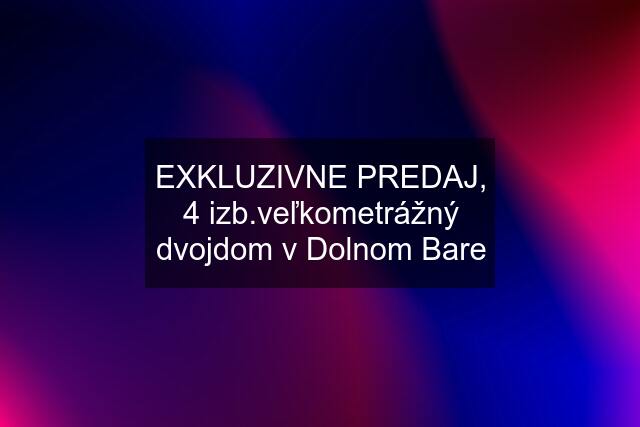 EXKLUZIVNE PREDAJ, 4 izb.veľkometrážný dvojdom v Dolnom Bare